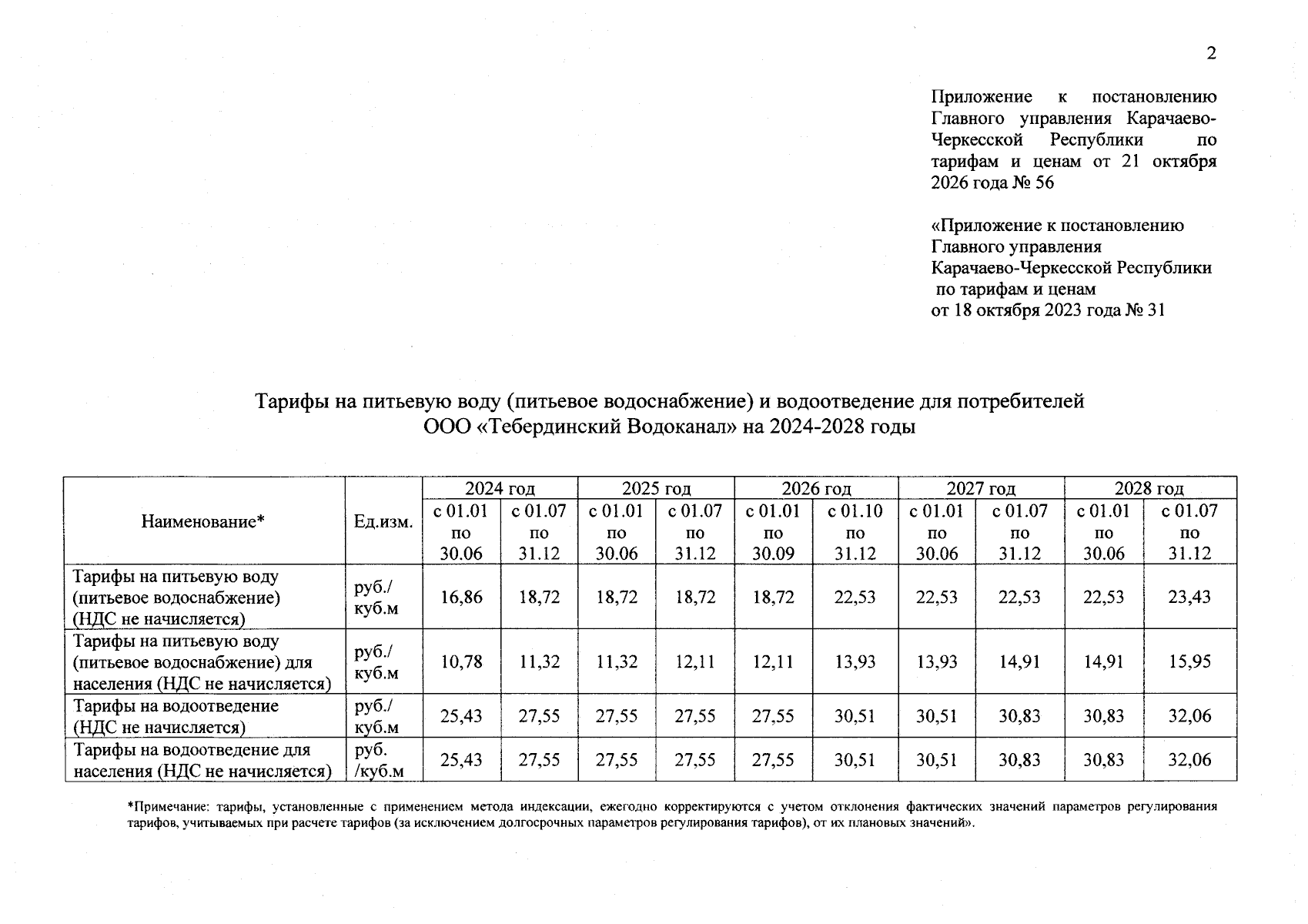 2

Приложение к постановлению Главного управления Карачаево-Черкесской Республики по тарифам и ценам от 21 октября 2026 года № 56

«Приложение к постановлению
Главного управления
Карачаево-Черкесской Республики
по тарифам и ценам
от 18 октября 2023 года № 31

Тарифы на питьевую воду (питьевое водоснабжение) и водоотведение для потребителей
ООО «Тебердинский Водоканал» на 2024-2028 годы

| Наименование* | Ед.изм. | 2024 год | | 2025 год | | 2026 год | | 2027 год | | 2028 год | |
|---|---|---|---|---|---|---|---|---|---|---|---|
| | | с 01.01 по 30.06 | с 01.07 по 31.12 | с 01.01 по 30.06 | с 01.07 по 31.12 | с 01.01 по 30.09 | с 01.10 по 31.12 | с 01.01 по 30.06 | с 01.07 по 31.12 | с 01.01 по 30.06 | с 01.07 по 31.12 |
| Тарифы на питьевую воду (питьевое водоснабжение) (НДС не начисляется) | руб./ куб.м | 16,86 | 18,72 | 18,72 | 18,72 | 18,72 | 22,53 | 22,53 | 22,53 | 22,53 | 23,43 |
| Тарифы на питьевую воду (питьевое водоснабжение) для населения (НДС не начисляется) | руб./ куб.м | 10,78 | 11,32 | 11,32 | 12,11 | 12,11 | 13,93 | 13,93 | 14,91 | 14,91 | 15,95 |
| Тарифы на водоотведение (НДС не начисляется) | руб./ куб.м | 25,43 | 27,55 | 27,55 | 27,55 | 27,55 | 30,51 | 30,51 | 30,83 | 30,83 | 32,06 |
| Тарифы на водоотведение для населения (НДС не начисляется) | руб. /куб.м | 25,43 | 27,55 | 27,55 | 27,55 | 27,55 | 30,51 | 30,51 | 30,83 | 30,83 | 32,06 |

*Примечание: тарифы, установленные с применением метода индексации, ежегодно корректируются с учетом отклонения фактических значений параметров регулирования тарифов, учитываемых при расчете тарифов (за исключением долгосрочных параметров регулирования тарифов), от их плановых значений».